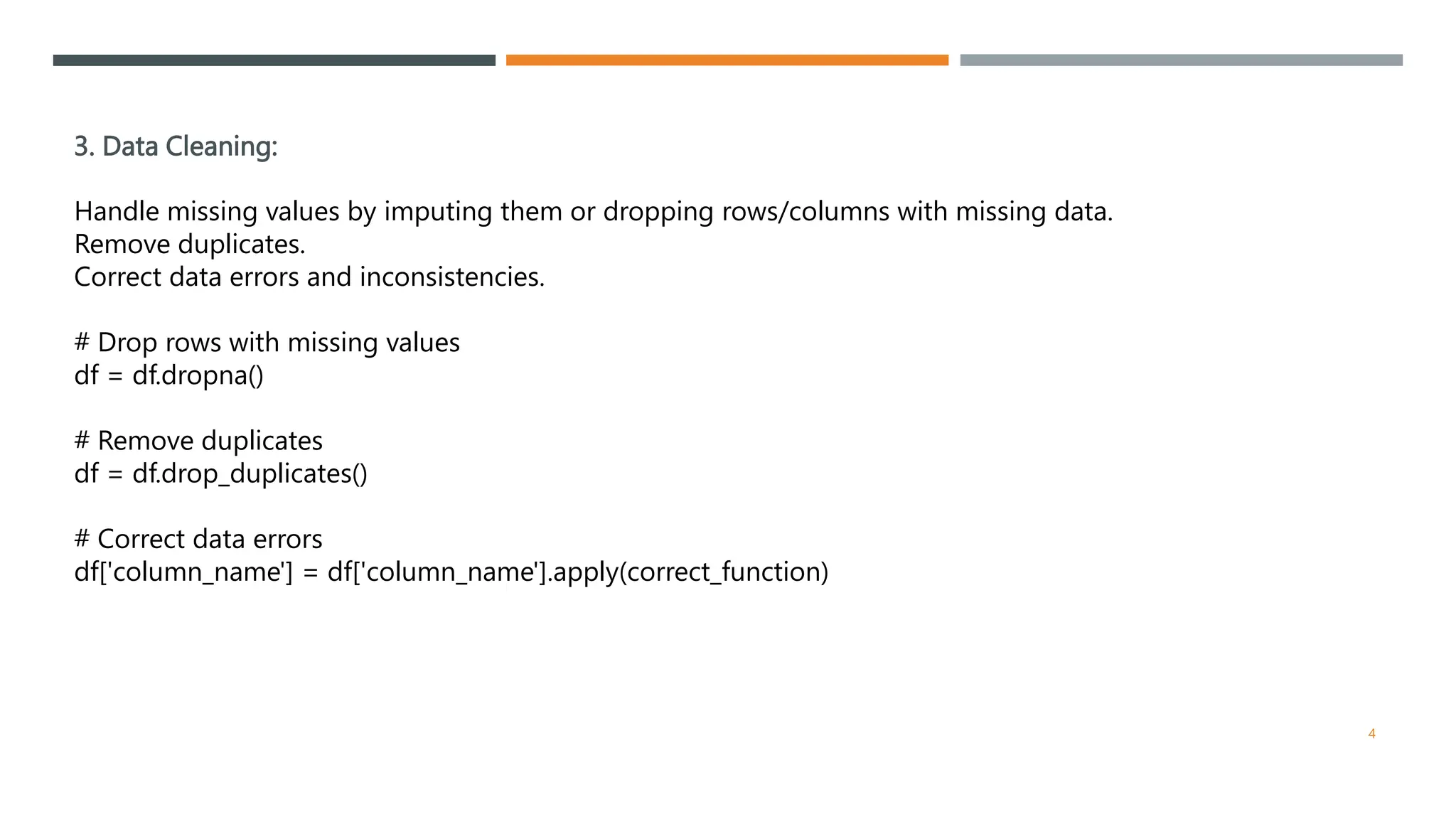 3. Data Cleaning:

Handle missing values by imputing them or dropping rows/columns with missing data.
Remove duplicates.
Correct data errors and inconsistencies.

# Drop rows with missing values
df = df.dropna()

# Remove duplicates
df = df.drop_duplicates()

# Correct data errors
df['column_name'] = df['column_name'].apply(correct_function)

4